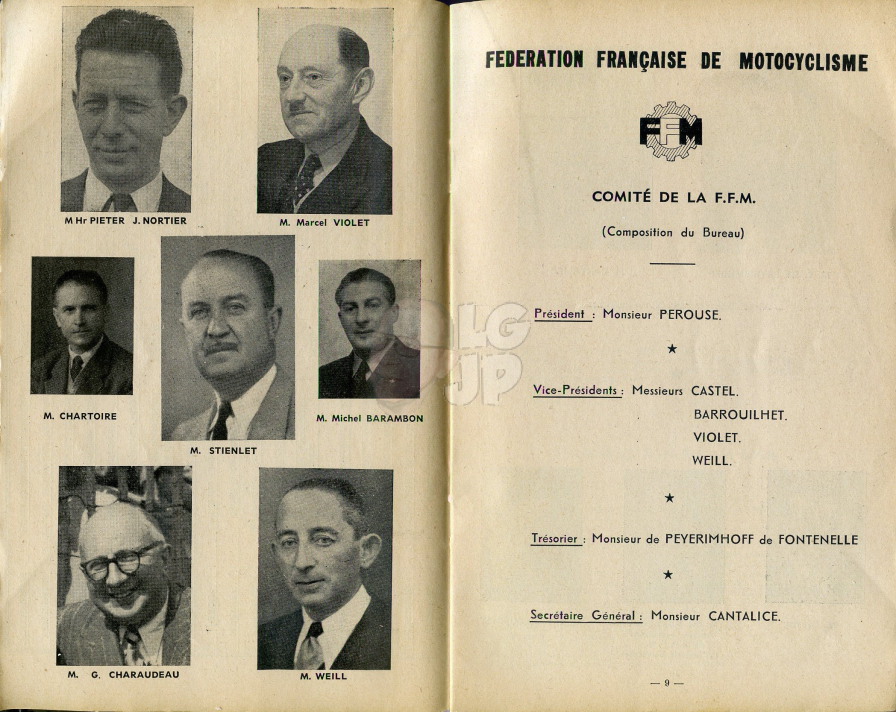 M Hr PIETER J. NORTIER

M. Marcel VIOLET

M. CHARTOIRE

M. STIENLET

M. Michel BARAMBON

M. G. CHARAUDEAU

M. WEILL

LG JP

FEDERATION FRANÇAISE DE MOTOCYCLISME

FFM

COMITÉ DE LA F.F.M.

(Composition du Bureau)

Président : Monsieur PEROUSE.

★

Vice-Présidents : Messieurs CASTEL.
BARROUILHET.
VIOLET.
WEILL.

★

Trésorier : Monsieur de PEYERIMHOFF de FONTENELLE

★

Secrétaire Général : Monsieur CANTALICE.

— 9 —